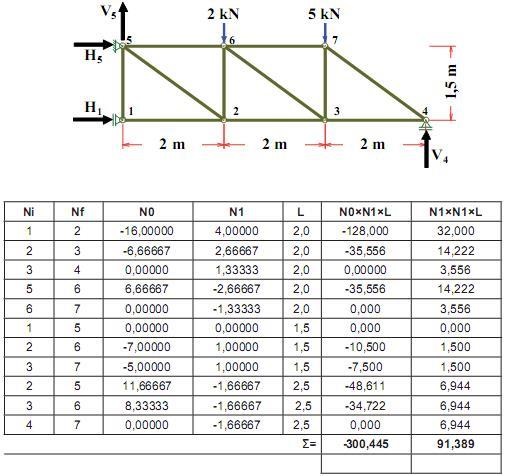 $V_5$

2 kN

5 kN

$H_5$

5

6

7

1,5 m

$H_1$

1

2

3

4

2 m

2 m

2 m

$V_4$

| Ni | Nf | N0 | N1 | L | N0×N1×L | N1×N1×L |
|---|---|---|---|---|---|---|
| 1 | 2 | -16,00000 | 4,00000 | 2,0 | -128,000 | 32,000 |
| 2 | 3 | -6,66667 | 2,66667 | 2,0 | -35,556 | 14,222 |
| 3 | 4 | 0,00000 | 1,33333 | 2,0 | 0,00000 | 3,556 |
| 5 | 6 | 6,66667 | -2,66667 | 2,0 | -35,556 | 14,222 |
| 6 | 7 | 0,00000 | -1,33333 | 2,0 | 0,000 | 3,556 |
| 1 | 5 | 0,00000 | 0,00000 | 1,5 | 0,000 | 0,000 |
| 2 | 6 | -7,00000 | 1,00000 | 1,5 | -10,500 | 1,500 |
| 3 | 7 | -5,00000 | 1,00000 | 1,5 | -7,500 | 1,500 |
| 2 | 5 | 11,66667 | -1,66667 | 2,5 | -48,611 | 6,944 |
| 3 | 6 | 8,33333 | -1,66667 | 2,5 | -34,722 | 6,944 |
| 4 | 7 | 0,00000 | -1,66667 | 2,5 | 0,000 | 6,944 |
| | | | | Σ= | -300,445 | 91,389 |